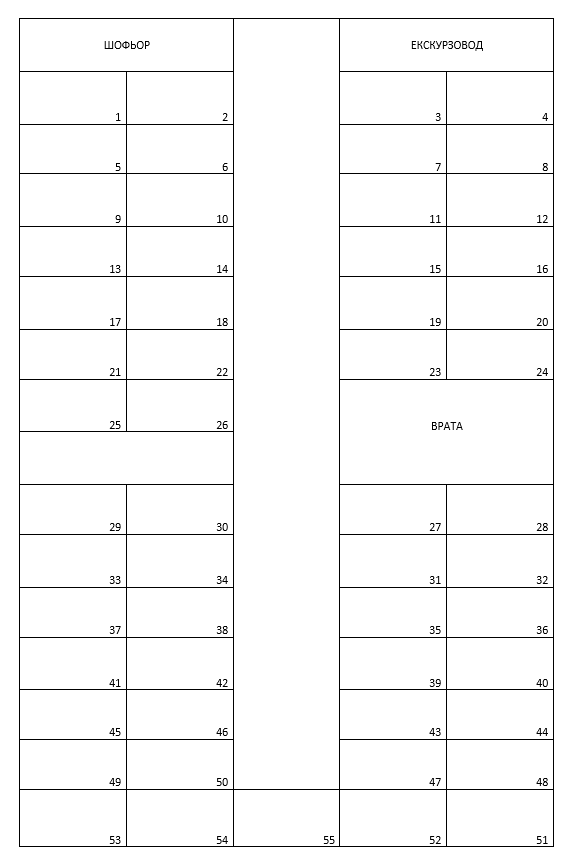 | ШОФЬОР | | | ЕКСКУРЗОВОД | |
|---|---|---|---|---|
| 1 | 2 | | 3 | 4 |
| 5 | 6 | | 7 | 8 |
| 9 | 10 | | 11 | 12 |
| 13 | 14 | | 15 | 16 |
| 17 | 18 | | 19 | 20 |
| 21 | 22 | | 23 | 24 |
| 25 | 26 | | ВРАТА | |
| | | | | |
| 29 | 30 | | 27 | 28 |
| 33 | 34 | | 31 | 32 |
| 37 | 38 | | 35 | 36 |
| 41 | 42 | | 39 | 40 |
| 45 | 46 | | 43 | 44 |
| 49 | 50 | | 47 | 48 |
| 53 | 54 | 55 | 52 | 51 |